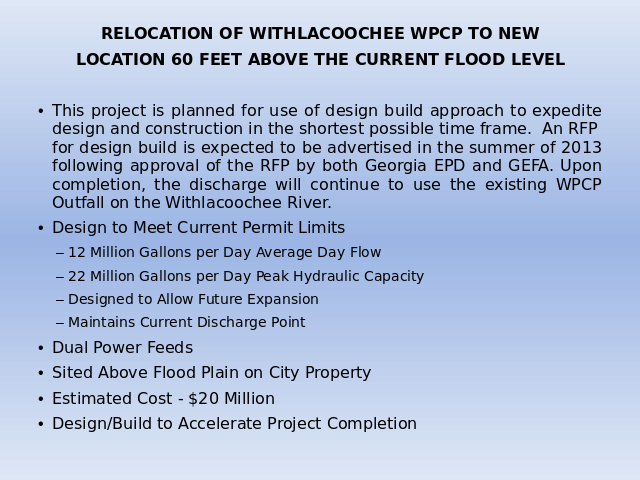 RELOCATION OF WITHLACOOCHEE WPCP TO NEW LOCATION 60 FEET ABOVE THE CURRENT FLOOD LEVEL

• This project is planned for use of design build approach to expedite design and construction in the shortest possible time frame. An RFP for design build is expected to be advertised in the summer of 2013 following approval of the RFP by both Georgia EPD and GEFA. Upon completion, the discharge will continue to use the existing WPCP Outfall on the Withlacoochee River.

• Design to Meet Current Permit Limits
– 12 Million Gallons per Day Average Day Flow
– 22 Million Gallons per Day Peak Hydraulic Capacity
– Designed to Allow Future Expansion
– Maintains Current Discharge Point

• Dual Power Feeds

• Sited Above Flood Plain on City Property

• Estimated Cost - \$20 Million

• Design/Build to Accelerate Project Completion